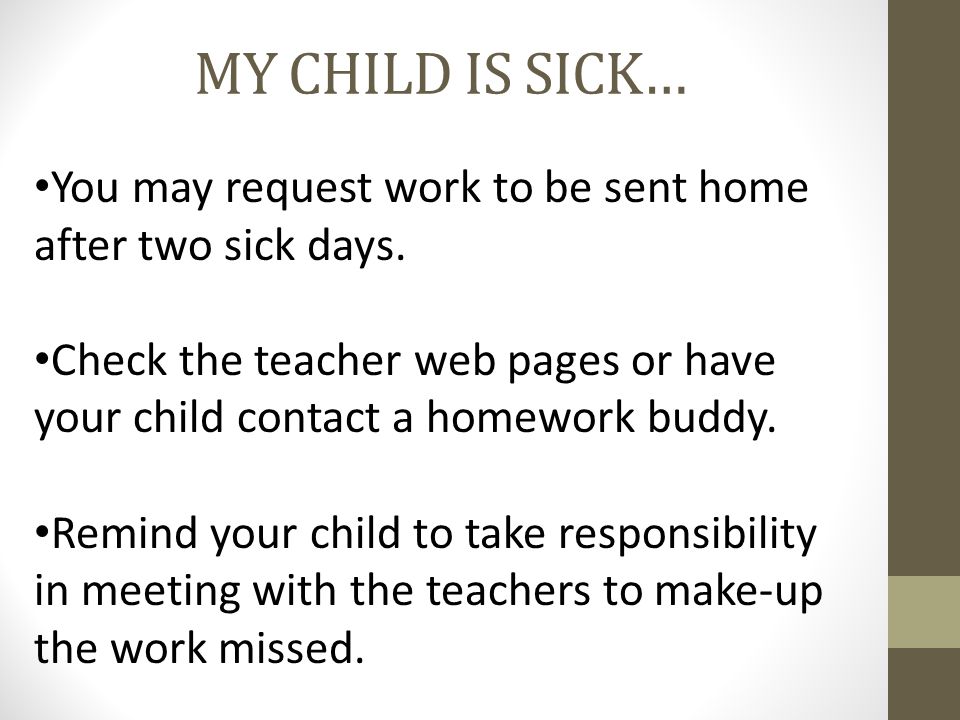 MY CHILD IS SICK…

•You may request work to be sent home after two sick days.

•Check the teacher web pages or have your child contact a homework buddy.

•Remind your child to take responsibility in meeting with the teachers to make-up the work missed.